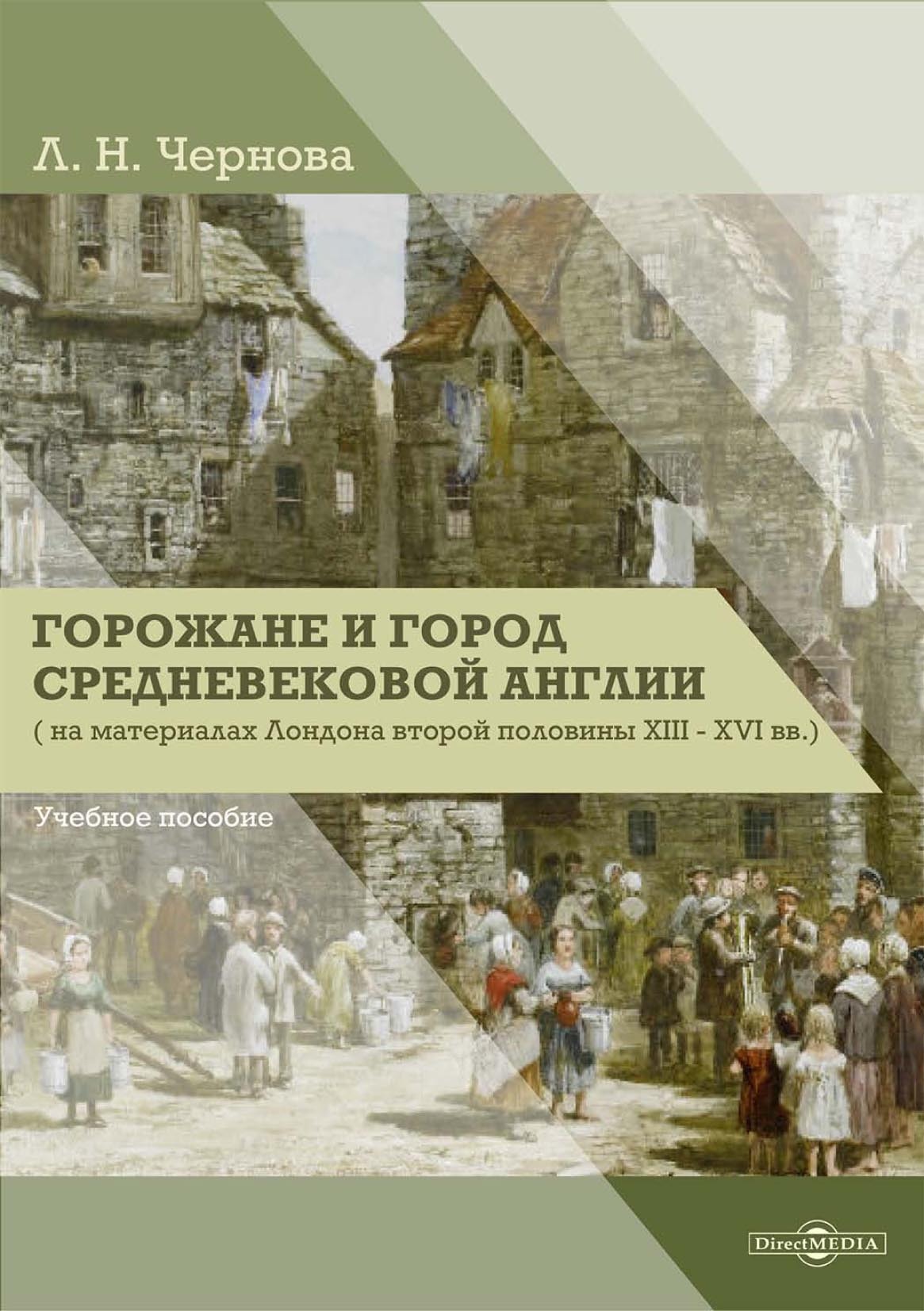 Л. Н. Чернова

ГОРОЖАНЕ И ГОРОД СРЕДНЕВЕКОВОЙ АНГЛИИ
( на материалах Лондона второй половины XIII - XVI вв.)

Учебное пособие

DirectMEDIA